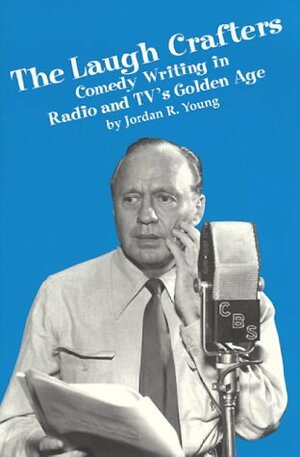 The Laugh Crafters
Comedy Writing in
Radio and TV's Golden Age
by Jordan R. Young

CBS